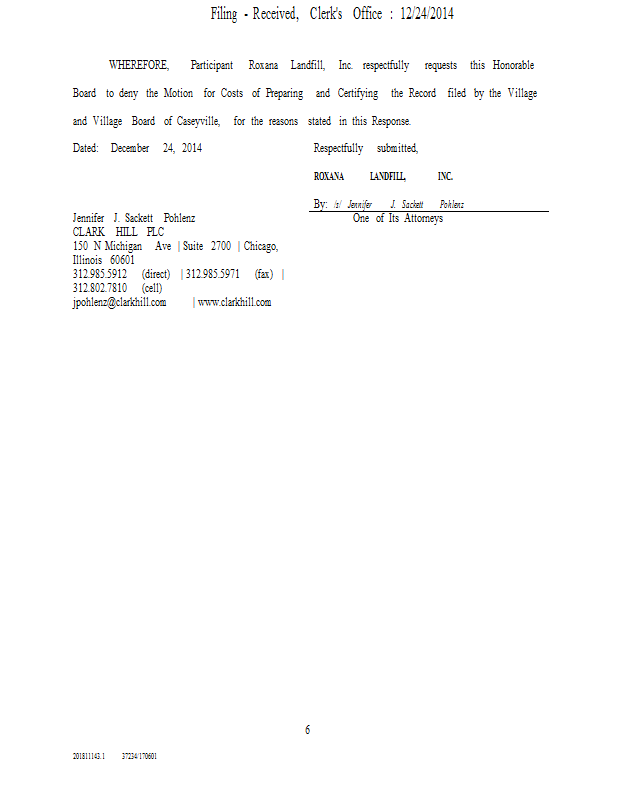 Filing - Received, Clerk's Office : 12/24/2014

WHEREFORE, Participant Roxana Landfill, Inc. respectfully requests this Honorable Board to deny the Motion for Costs of Preparing and Certifying the Record filed by the Village and Village Board of Caseyville, for the reasons stated in this Response.

Dated: December 24, 2014

Respectfully submitted,

ROXANA LANDFILL, INC.

By: /s/ Jennifer J. Sackett Pohlenz
One of Its Attorneys

Jennifer J. Sackett Pohlenz
CLARK HILL PLC
150 N Michigan Ave | Suite 2700 | Chicago, Illinois 60601
312.985.5912 (direct) | 312.985.5971 (fax) | 312.802.7810 (cell)
jpohlenz@clarkhill.com | www.clarkhill.com

6

201811145.1 37234/170601